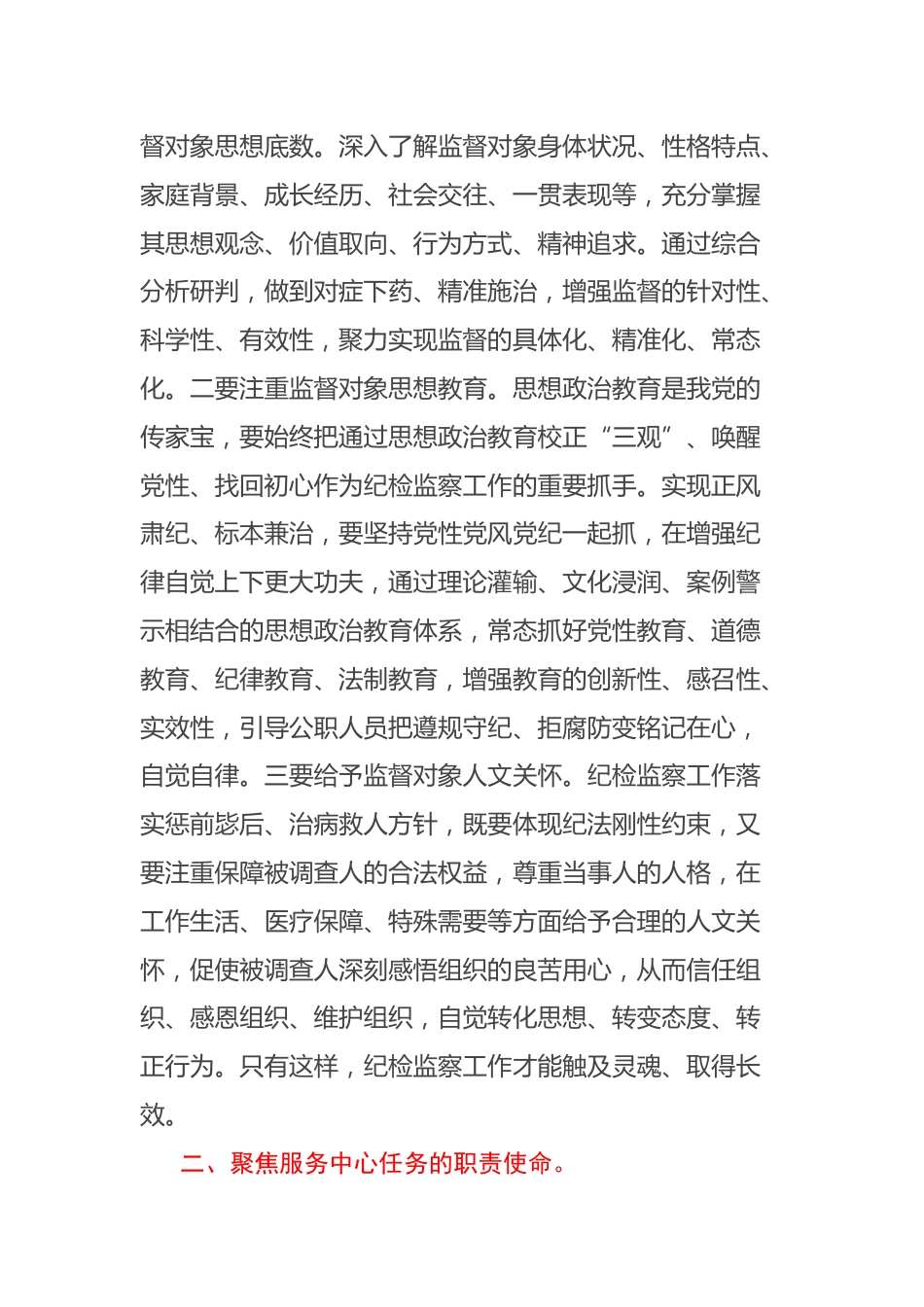 督对象思想底数。深入了解监督对象身体状况、性格特点、家庭背景、成长经历、社会交往、一贯表现等，充分掌握其思想观念、价值取向、行为方式、精神追求。通过综合分析研判，做到对症下药、精准施治，增强监督的针对性、科学性、有效性，聚力实现监督的具体化、精准化、常态化。二要注重监督对象思想教育。思想政治教育是我党的传家宝，要始终把通过思想政治教育校正“三观”、唤醒党性、找回初心作为纪检监察工作的重要抓手。实现正风肃纪、标本兼治，要坚持党性党风党纪一起抓，在增强纪律自觉上下更大功夫，通过理论灌输、文化浸润、案例警示相结合的思想政治教育体系，常态抓好党性教育、道德教育、纪律教育、法制教育，增强教育的创新性、感召性、实效性，引导公职人员把遵规守纪、拒腐防变铭记在心，自觉自律。三要给予监督对象人文关怀。纪检监察工作落实惩前毖后、治病救人方针，既要体现纪法刚性约束，又要注重保障被调查人的合法权益，尊重当事人的人格，在工作生活、医疗保障、特殊需要等方面给予合理的人文关怀，促使被调查人深刻感悟组织的良苦用心，从而信任组织、感恩组织、维护组织，自觉转化思想、转变态度、转正行为。只有这样，纪检监察工作才能触及灵魂、取得长效。

二、聚焦服务中心任务的职责使命。